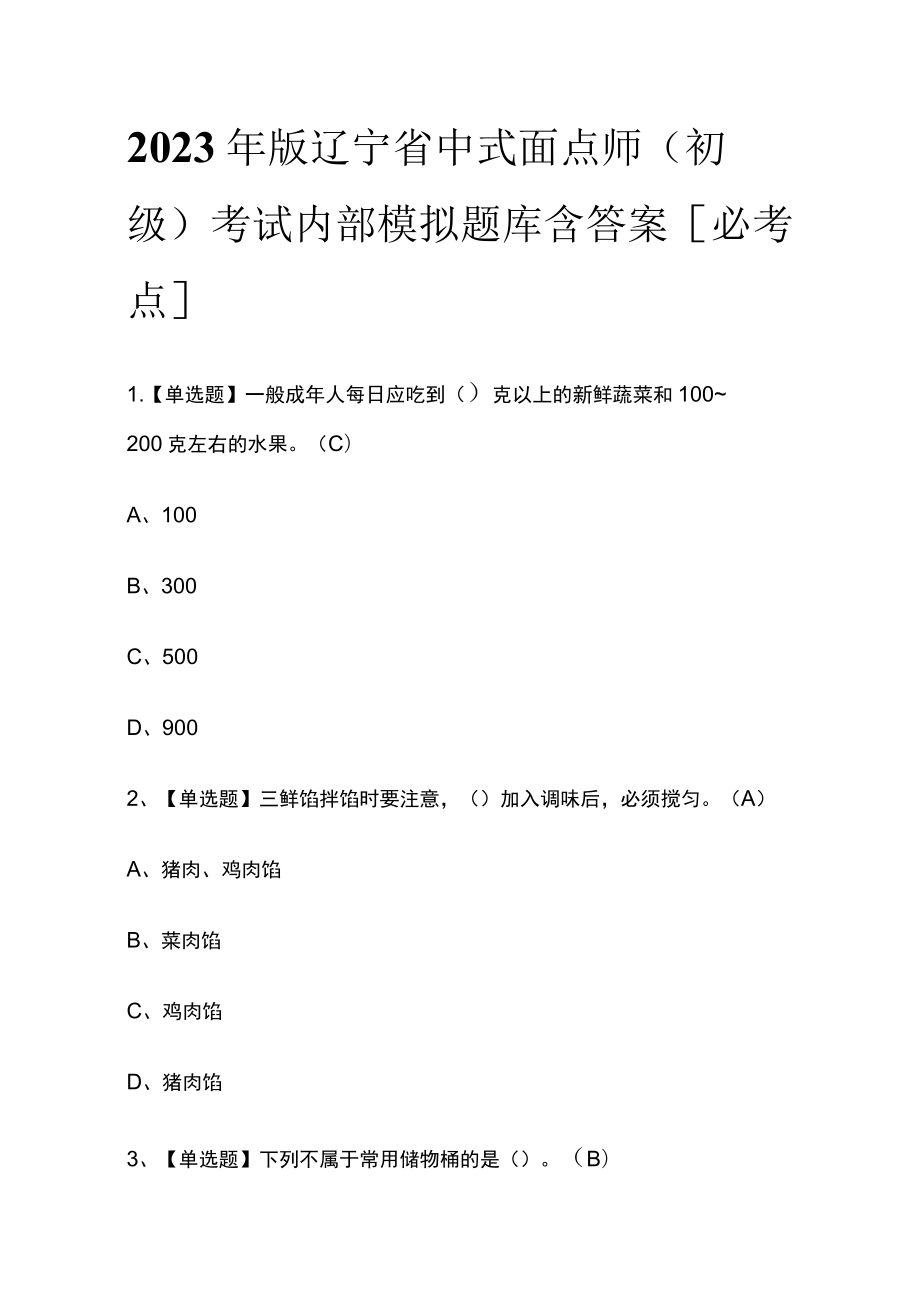 2023年版辽宁省中式面点师（初级）考试内部模拟题库含答案［必考点］

1.【单选题】一般成年人每日应吃到（）克以上的新鲜蔬菜和100~200克左右的水果。（C）

A、100

B、300

C、500

D、900

2、【单选题】三鲜馅拌馅时要注意，（）加入调味后，必须搅匀。（A）

A、猪肉、鸡肉馅

B、菜肉馅

C、鸡肉馅

D、猪肉馅

3、【单选题】下列不属于常用储物桶的是（）。（B）